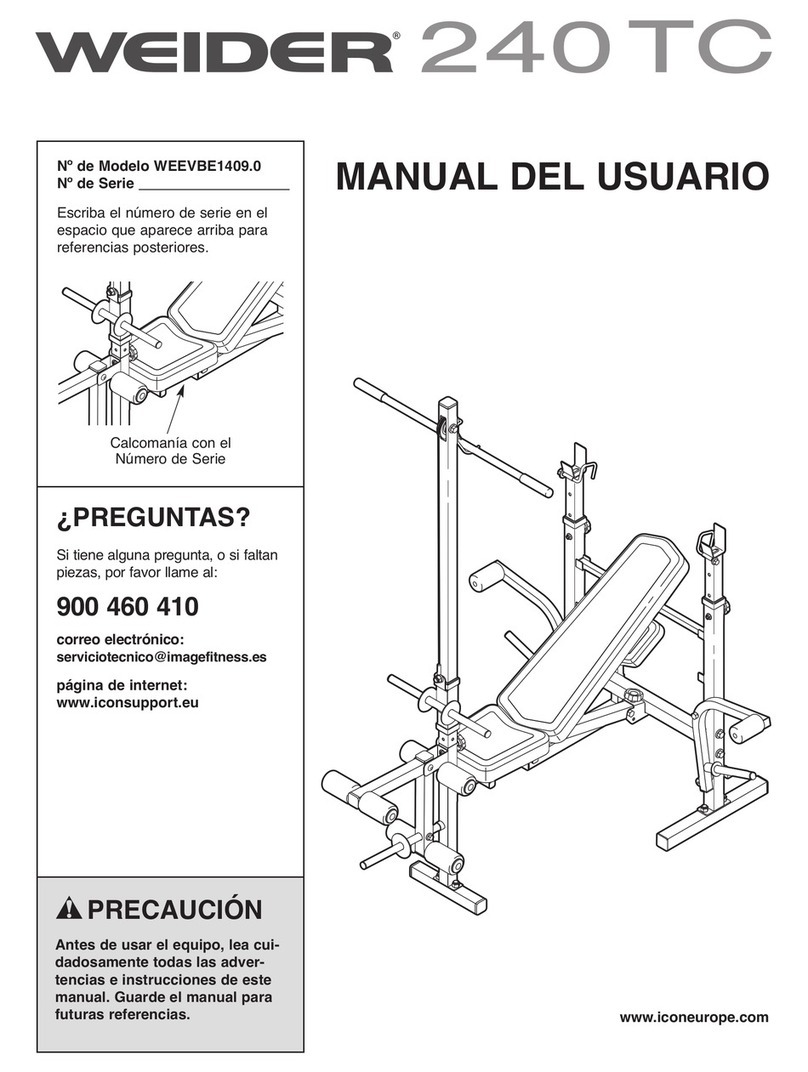 WEIDER® 240 TC

Nº de Modelo WEEVBE1409.0
Nº de Serie ___________________

Escriba el número de serie en el espacio que aparece arriba para referencias posteriores.

Calcomanía con el Número de Serie

¿PREGUNTAS?

Si tiene alguna pregunta, o si faltan piezas, por favor llame al:

900 460 410

correo electrónico:
serviciotecnico@imagefitness.es

página de internet:
www.iconsupport.eu

PRECAUCIÓN

Antes de usar el equipo, lea cuidadosamente todas las advertencias e instrucciones de este manual. Guarde el manual para futuras referencias.

MANUAL DEL USUARIO

www.iconeurope.com